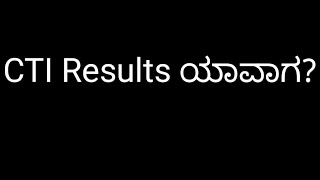 CTI Results ಯಾವಾಗ?